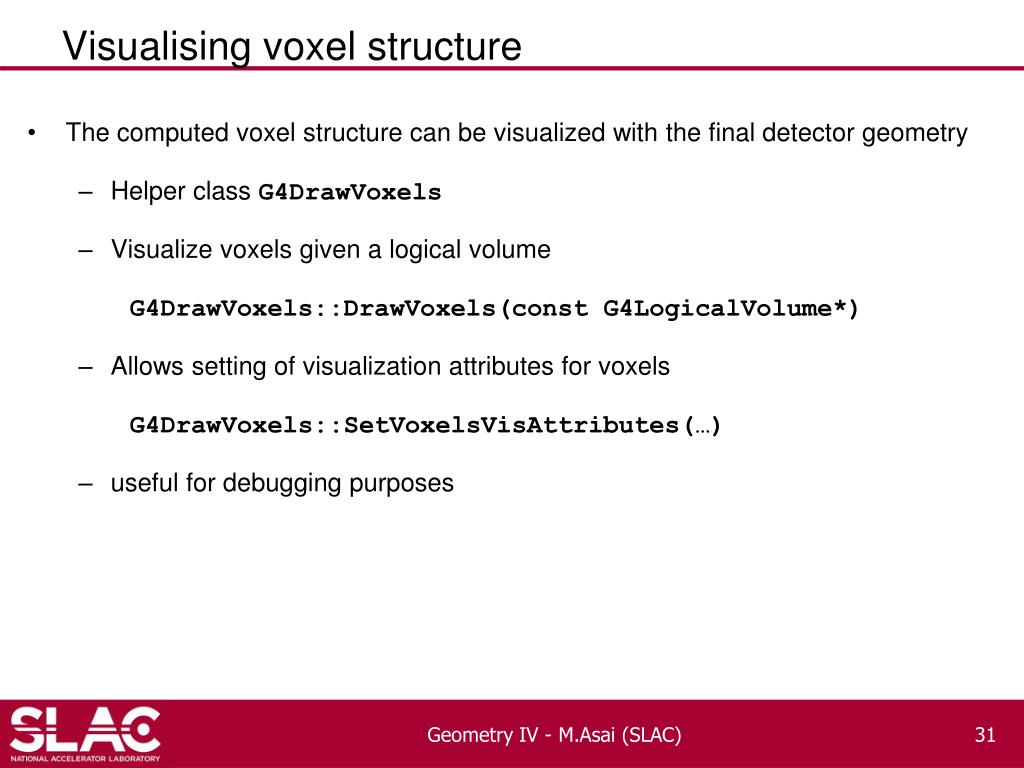 Visualising voxel structure

• The computed voxel structure can be visualized with the final detector geometry

– Helper class G4DrawVoxels

– Visualize voxels given a logical volume

G4DrawVoxels::DrawVoxels(const G4LogicalVolume*)

– Allows setting of visualization attributes for voxels

G4DrawVoxels::SetVoxelsVisAttributes(…)

– useful for debugging purposes

SLAC NATIONAL ACCELERATOR LABORATORY

Geometry IV - M.Asai (SLAC)

31